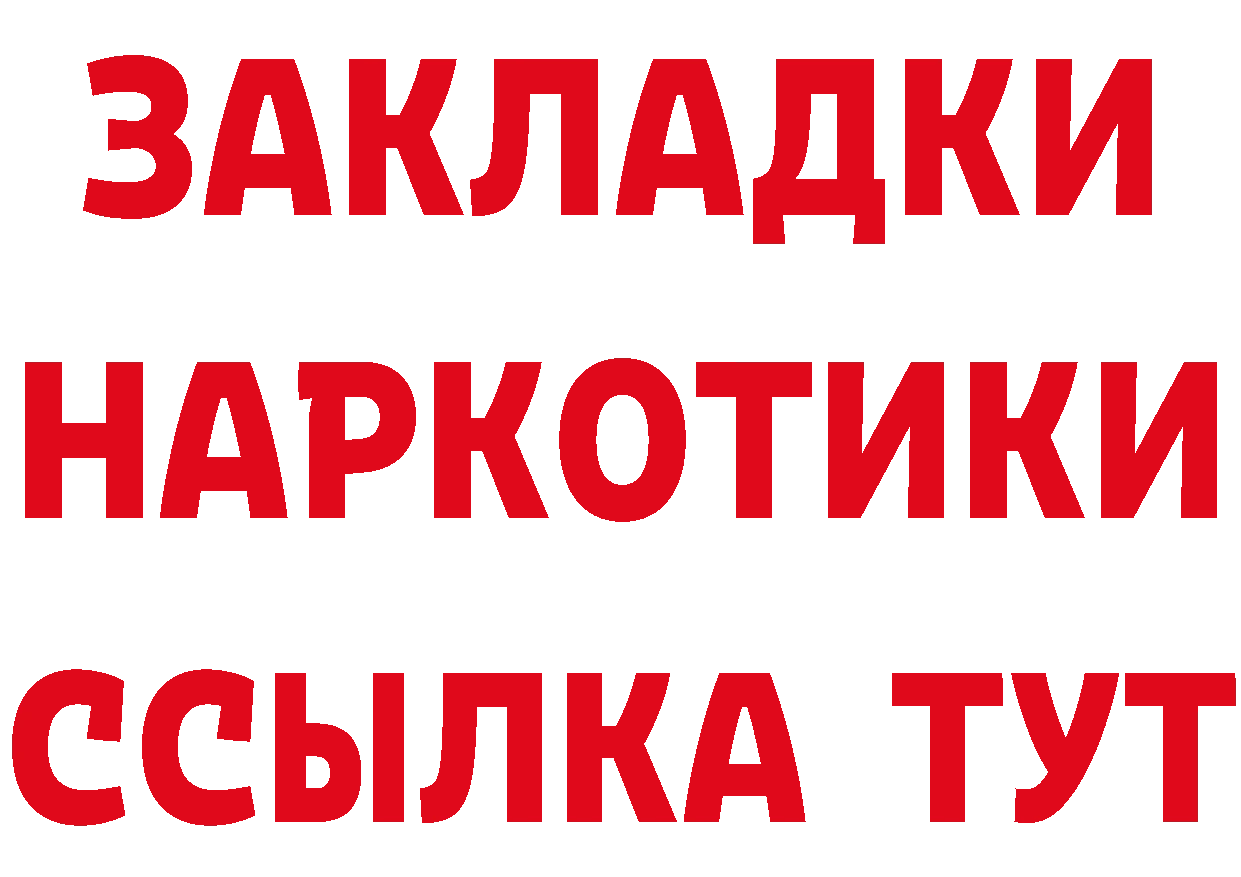 ЗАКЛАДКИ
НАРКОТИКИ
ССЫЛКА ТУТ